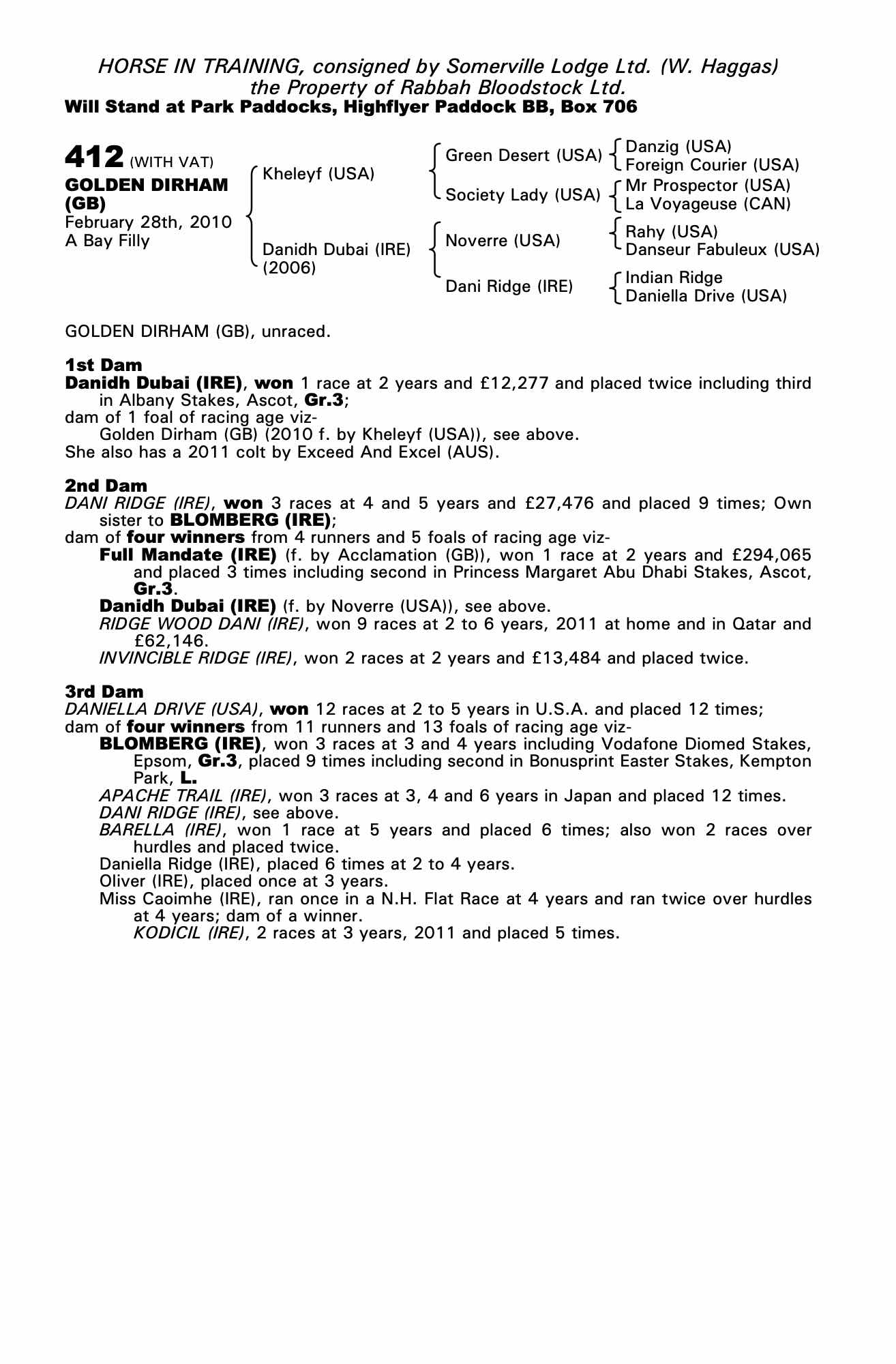 HORSE IN TRAINING, consigned by Somerville Lodge Ltd. (W. Haggas)
the Property of Rabbah Bloodstock Ltd.
Will Stand at Park Paddocks, Highflyer Paddock BB, Box 706

412 (WITH VAT)
GOLDEN DIRHAM (GB)
February 28th, 2010
A Bay Filly

Kheleyf (USA)
Danidh Dubai (IRE) (2006)

Green Desert (USA)
Society Lady (USA)
Noverre (USA)
Dani Ridge (IRE)

Danzig (USA)
Foreign Courier (USA)
Mr Prospector (USA)
La Voyageuse (CAN)
Rahy (USA)
Danseur Fabuleux (USA)
Indian Ridge
Daniella Drive (USA)

GOLDEN DIRHAM (GB), unraced.

1st Dam
Danidh Dubai (IRE), won 1 race at 2 years and £12,277 and placed twice including third in Albany Stakes, Ascot, Gr.3;
dam of 1 foal of racing age viz-
Golden Dirham (GB) (2010 f. by Kheleyf (USA)), see above.
She also has a 2011 colt by Exceed And Excel (AUS).

2nd Dam
DANI RIDGE (IRE), won 3 races at 4 and 5 years and £27,476 and placed 9 times; Own sister to BLOMBERG (IRE);
dam of four winners from 4 runners and 5 foals of racing age viz-
Full Mandate (IRE) (f. by Acclamation (GB)), won 1 race at 2 years and £294,065 and placed 3 times including second in Princess Margaret Abu Dhabi Stakes, Ascot, Gr.3.
Danidh Dubai (IRE) (f. by Noverre (USA)), see above.
RIDGE WOOD DANI (IRE), won 9 races at 2 to 6 years, 2011 at home and in Qatar and £62,146.
INVINCIBLE RIDGE (IRE), won 2 races at 2 years and £13,484 and placed twice.

3rd Dam
DANIELLA DRIVE (USA), won 12 races at 2 to 5 years in U.S.A. and placed 12 times;
dam of four winners from 11 runners and 13 foals of racing age viz-
BLOMBERG (IRE), won 3 races at 3 and 4 years including Vodafone Diomed Stakes, Epsom, Gr.3, placed 9 times including second in Bonusprint Easter Stakes, Kempton Park, L.
APACHE TRAIL (IRE), won 3 races at 3, 4 and 6 years in Japan and placed 12 times.
DANI RIDGE (IRE), see above.
BARELLA (IRE), won 1 race at 5 years and placed 6 times; also won 2 races over hurdles and placed twice.
Daniella Ridge (IRE), placed 6 times at 2 to 4 years.
Oliver (IRE), placed once at 3 years.
Miss Caoimhe (IRE), ran once in a N.H. Flat Race at 4 years and ran twice over hurdles at 4 years; dam of a winner.
KODICIL (IRE), 2 races at 3 years, 2011 and placed 5 times.